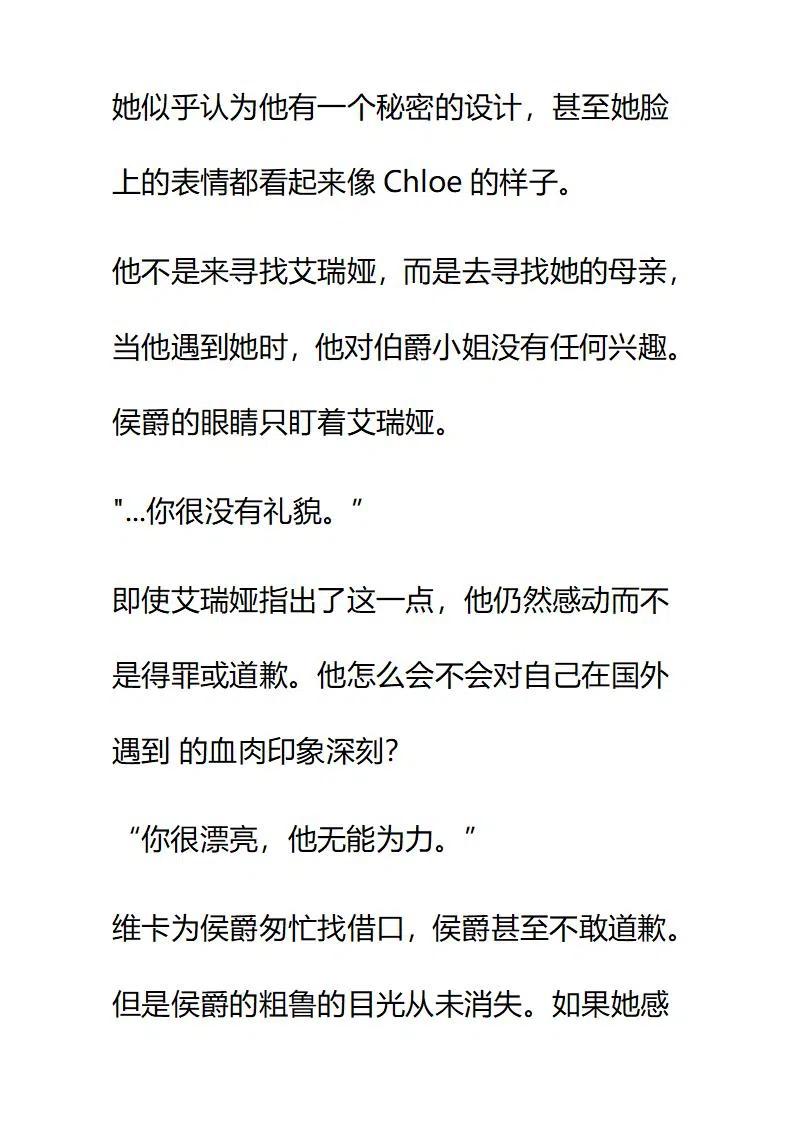 她似乎认为他有一个秘密的设计，甚至她脸上的表情都看起来像 Chloe 的样子。

他不是来寻找艾瑞娅，而是去寻找她的母亲，当他遇到她时，他对伯爵小姐没有任何兴趣。侯爵的眼睛只盯着艾瑞娅。

"...你很没有礼貌。”

即使艾瑞娅指出了这一点，他仍然感动而不是得罪或道歉。他怎么会不会对自己在国外遇到 的血肉印象深刻?

“你很漂亮，他无能为力。”

维卡为侯爵匆忙找借口，侯爵甚至不敢道歉。但是侯爵的粗鲁的目光从未消失。如果她感